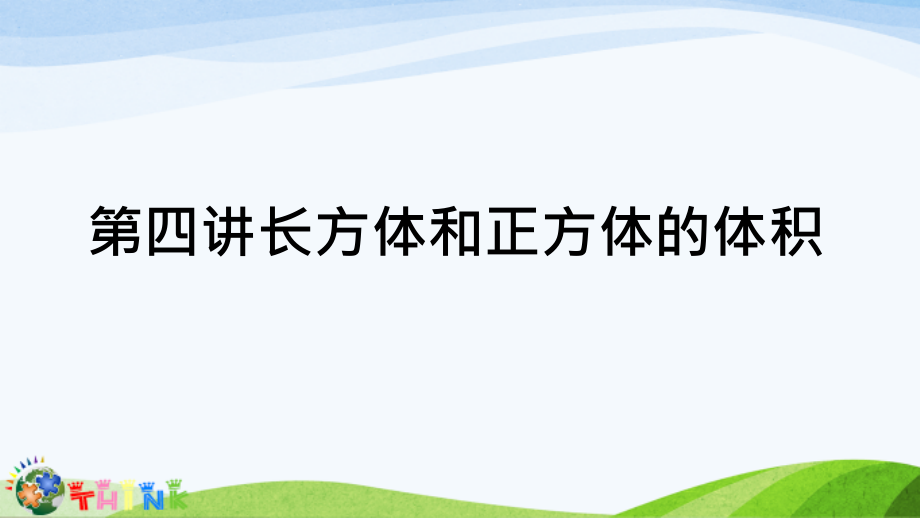 第四讲长方体和正方体的体积

THINK